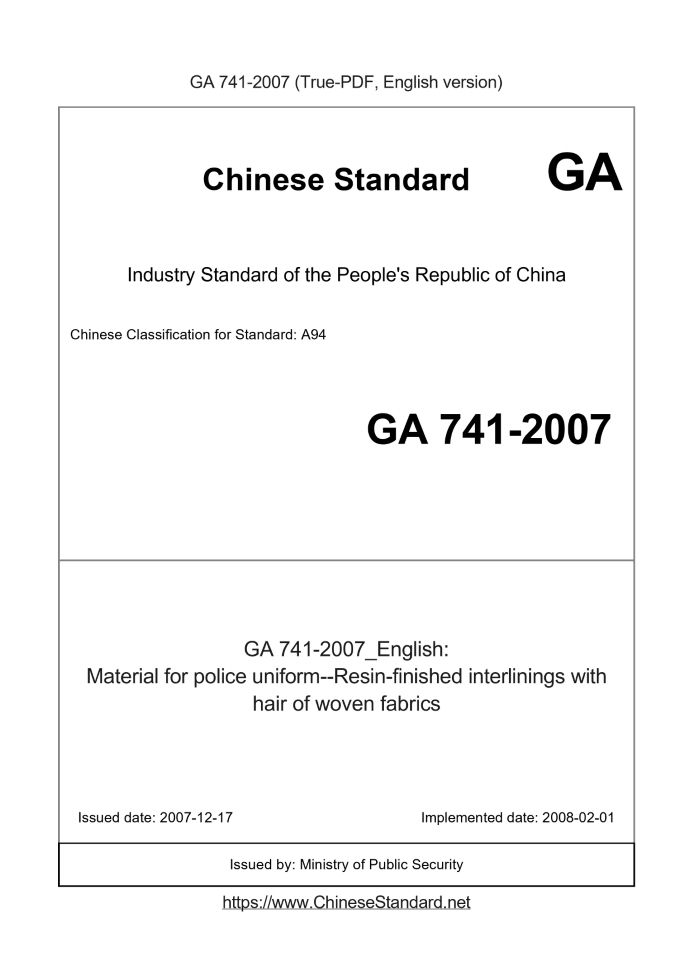 GA 741-2007 (True-PDF, English version)

Chinese Standard GA

Industry Standard of the People's Republic of China

Chinese Classification for Standard: A94

GA 741-2007

GA 741-2007_English:
Material for police uniform--Resin-finished interlinings with hair of woven fabrics

Issued date: 2007-12-17

Implemented date: 2008-02-01

Issued by: Ministry of Public Security

https://www.ChineseStandard.net